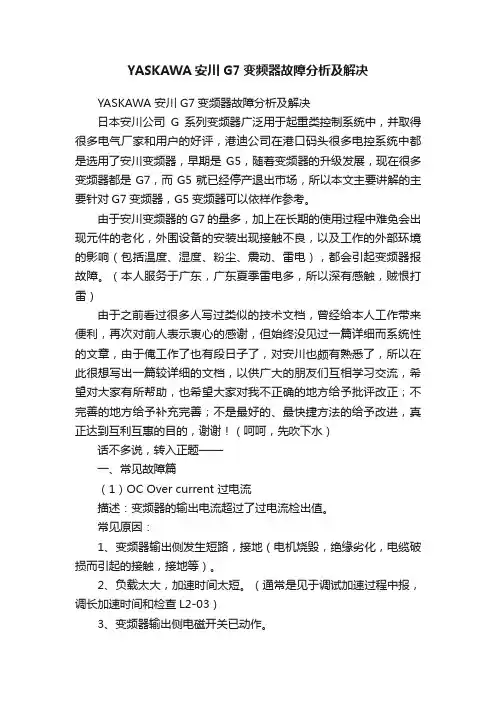 YASKAWA 安川 G7 变频器故障分析及解决

YASKAWA 安川 G7 变频器故障分析及解决

日本安川公司 G 系列变频器广泛用于起重类控制系统中，并取得很多电气厂家和用户的好评，港迪公司在港口码头很多电控系统中都是选用了安川变频器，早期是 G5，随着变频器的升级发展，现在很多变频器都是 G7，而 G5 就已经停产退出市场，所以本文主要讲解的主要针对 G7 变频器，G5 变频器可以依样作参考。

由于安川变频器的 G7 的量多，加上在长期的使用过程中难免会出现元件的老化，外围设备的安装出现接触不良，以及工作的外部环境的影响（包括温度、湿度、粉尘、震动、雷电），都会引起变频器报故障。（本人服务于广东，广东夏季雷电多，所以深有感触，贼恨打雷）

由于之前看过很多人写过类似的技术文档，曾经给本人工作带来便利，再次对前人表示衷心的感谢，但始终没见过一篇详细而系统性的文章，由于俺工作了也有段日子了，对安川也颇有熟悉了，所以在此很想写出一篇较详细的文档，以供广大的朋友们互相学习交流，希望对大家有所帮助，也希望大家对我不正确的地方给予批评改正；不完善的地方给予补充完善；不是最好的、最快捷方法的给予改进，真正达到互利互惠的目的，谢谢！（呵呵，先吹下水）

话不多说，转入正题——

一、常见故障篇

（1）OC Over current 过电流

描述：变频器的输出电流超过了过电流检出值。

常见原因：

1、变频器输出侧发生短路，接地（电机烧毁，绝缘劣化，电缆破损而引起的接触，接地等）。

2、负载太大，加速时间太短。（通常是见于调试加速过程中报，调长加速时间和检查 L2-03）

3、变频器输出侧电磁开关已动作。